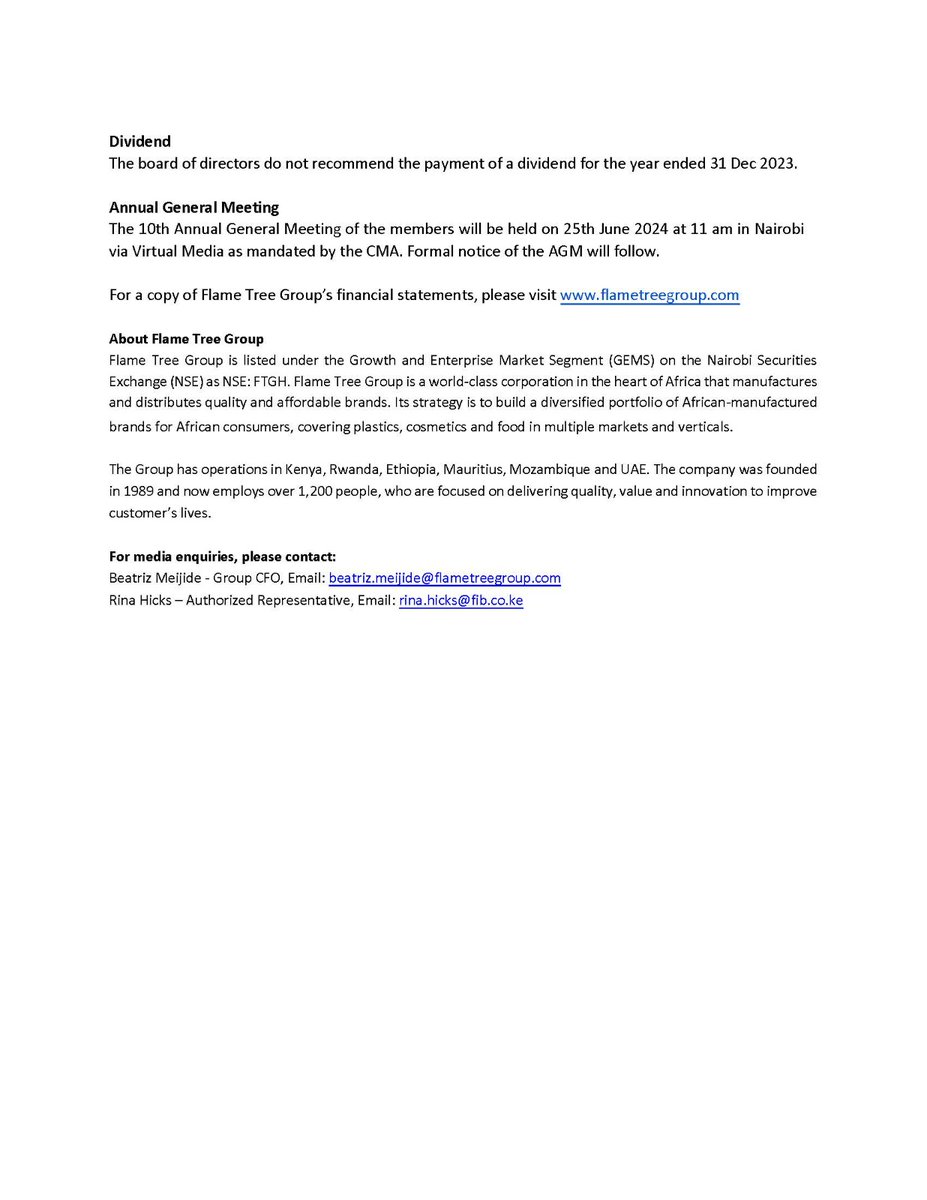 Dividend
The board of directors do not recommend the payment of a dividend for the year ended 31 Dec 2023.

Annual General Meeting
The 10th Annual General Meeting of the members will be held on 25th June 2024 at 11 am in Nairobi via Virtual Media as mandated by the CMA. Formal notice of the AGM will follow.

For a copy of Flame Tree Group's financial statements, please visit www.flametreegroup.com

About Flame Tree Group
Flame Tree Group is listed under the Growth and Enterprise Market Segment (GEMS) on the Nairobi Securities Exchange (NSE) as NSE: FTGH. Flame Tree Group is a world-class corporation in the heart of Africa that manufactures and distributes quality and affordable brands. Its strategy is to build a diversified portfolio of African-manufactured brands for African consumers, covering plastics, cosmetics and food in multiple markets and verticals.

The Group has operations in Kenya, Rwanda, Ethiopia, Mauritius, Mozambique and UAE. The company was founded in 1989 and now employs over 1,200 people, who are focused on delivering quality, value and innovation to improve customer's lives.

For media enquiries, please contact:
Beatriz Meijide - Group CFO, Email: beatriz.meijide@flametreegroup.com
Rina Hicks – Authorized Representative, Email: rina.hicks@fib.co.ke